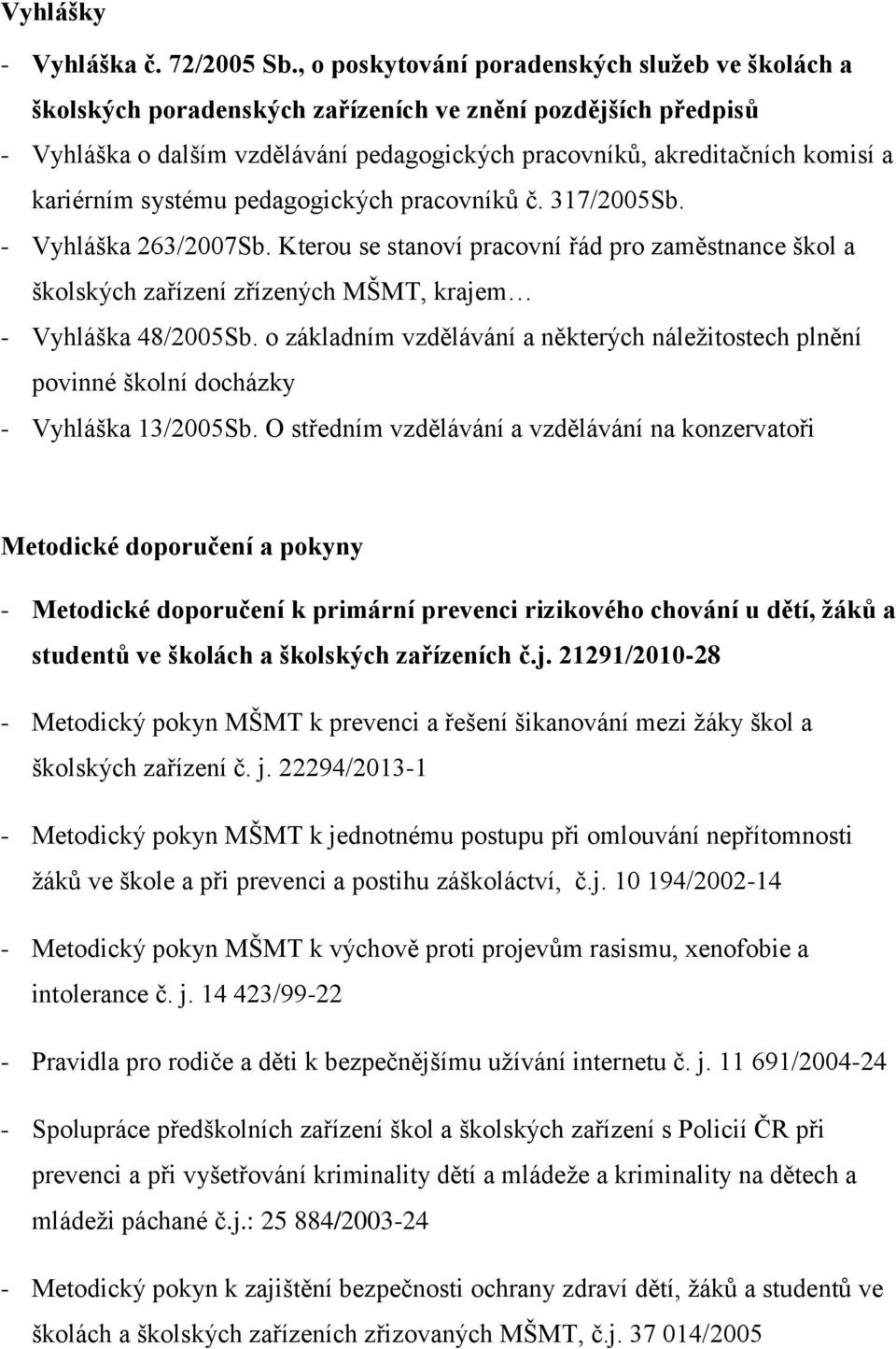 Vyhlášky

- Vyhláška č. 72/2005 Sb., o poskytování poradenských služeb ve školách a školských poradenských zařízeních ve znění pozdějších předpisů
- Vyhláška o dalším vzdělávání pedagogických pracovníků, akreditačních komisí a kariérním systému pedagogických pracovníků č. 317/2005Sb.
- Vyhláška 263/2007Sb. Kterou se stanoví pracovní řád pro zaměstnance škol a školských zařízení zřízených MŠMT, krajem…
- Vyhláška 48/2005Sb. o základním vzdělávání a některých náležitostech plnění povinné školní docházky
- Vyhláška 13/2005Sb. O středním vzdělávání a vzdělávání na konzervatoři

Metodické doporučení a pokyny

- Metodické doporučení k primární prevenci rizikového chování u dětí, žáků a studentů ve školách a školských zařízeních č.j. 21291/2010-28

- Metodický pokyn MŠMT k prevenci a řešení šikanování mezi žáky škol a školských zařízení č. j. 22294/2013-1

- Metodický pokyn MŠMT k jednotnému postupu při omlouvání nepřítomnosti žáků ve škole a při prevenci a postihu záškoláctví, č.j. 10 194/2002-14

- Metodický pokyn MŠMT k výchově proti projevům rasismu, xenofobie a intolerance č. j. 14 423/99-22

- Pravidla pro rodiče a děti k bezpečnějšímu užívání internetu č. j. 11 691/2004-24

- Spolupráce předškolních zařízení škol a školských zařízení s Policií ČR při prevenci a při vyšetřování kriminality dětí a mládeže a kriminality na dětech a mládeži páchané č.j.: 25 884/2003-24

- Metodický pokyn k zajištění bezpečnosti ochrany zdraví dětí, žáků a studentů ve školách a školských zařízeních zřizovaných MŠMT, č.j. 37 014/2005